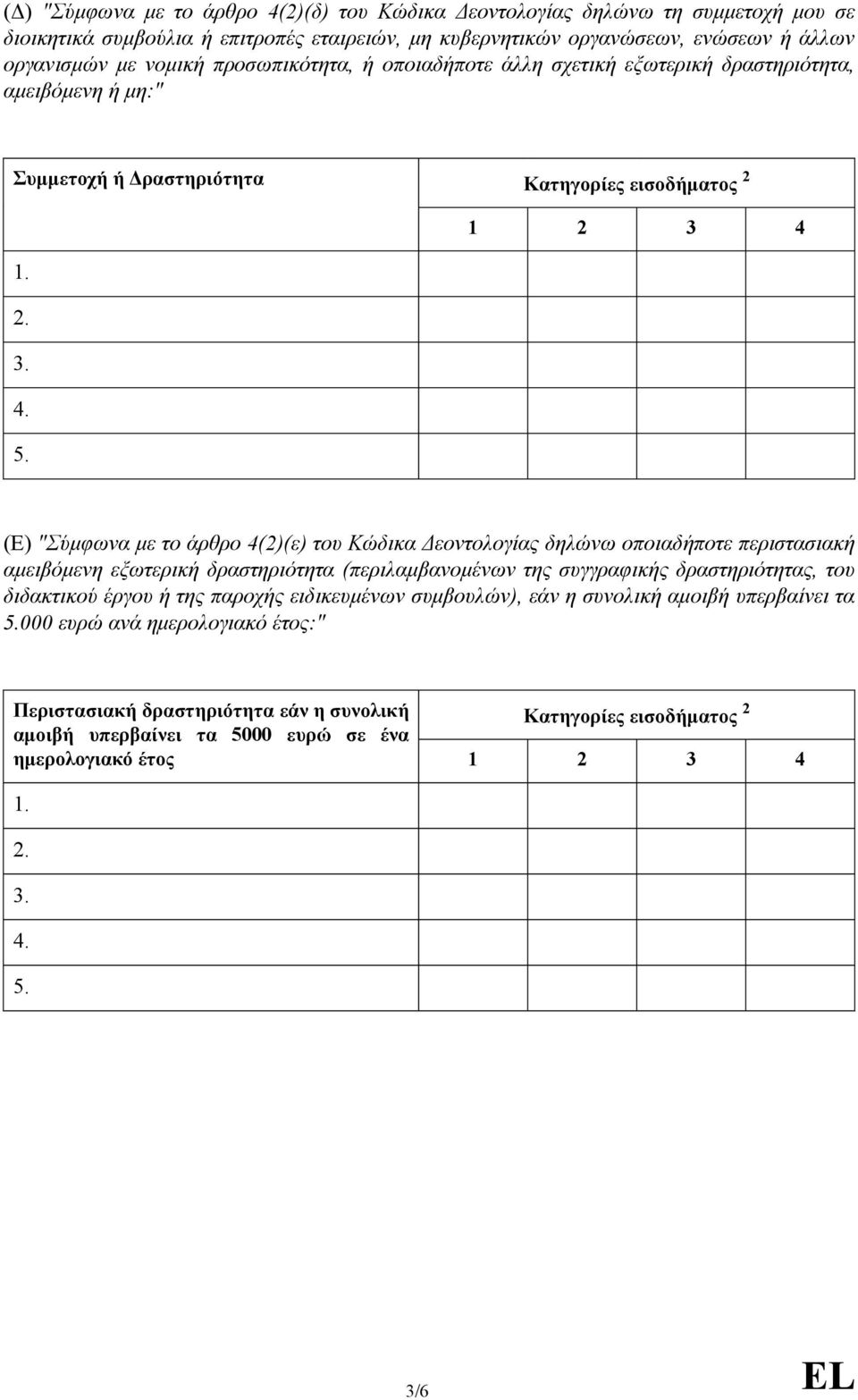 (Δ) "Σύμφωνα με το άρθρο 4(2)(δ) του Κώδικα Δεοντολογίας δηλώνω τη συμμετοχή μου σε διοικητικά συμβούλια ή επιτροπές εταιρειών, μη κυβερνητικών οργανώσεων, ενώσεων ή άλλων οργανισμών με νομική προσωπικότητα, ή οποιαδήποτε άλλη σχετική εξωτερική δραστηριότητα, αμειβόμενη ή μη:"

| Συμμετοχή ή Δραστηριότητα | Κατηγορίες εισοδήματος $^2$ | | | |
|---|---|---|---|---|
| | 1 | 2 | 3 | 4 |
| 1. | | | | |
| 2. | | | | |
| 3. | | | | |
| 4. | | | | |
| 5. | | | | |

(Ε) "Σύμφωνα με το άρθρο 4(2)(ε) του Κώδικα Δεοντολογίας δηλώνω οποιαδήποτε περιστασιακή αμειβόμενη εξωτερική δραστηριότητα (περιλαμβανομένων της συγγραφικής δραστηριότητας, του διδακτικού έργου ή της παροχής ειδικευμένων συμβουλών), εάν η συνολική αμοιβή υπερβαίνει τα 5.000 ευρώ ανά ημερολογιακό έτος:"

| Περιστασιακή δραστηριότητα εάν η συνολική αμοιβή υπερβαίνει τα 5000 ευρώ σε ένα ημερολογιακό έτος | Κατηγορίες εισοδήματος $^2$ | | | |
|---|---|---|---|---|
| | 1 | 2 | 3 | 4 |
| 1. | | | | |
| 2. | | | | |
| 3. | | | | |
| 4. | | | | |
| 5. | | | | |

3/6

EL